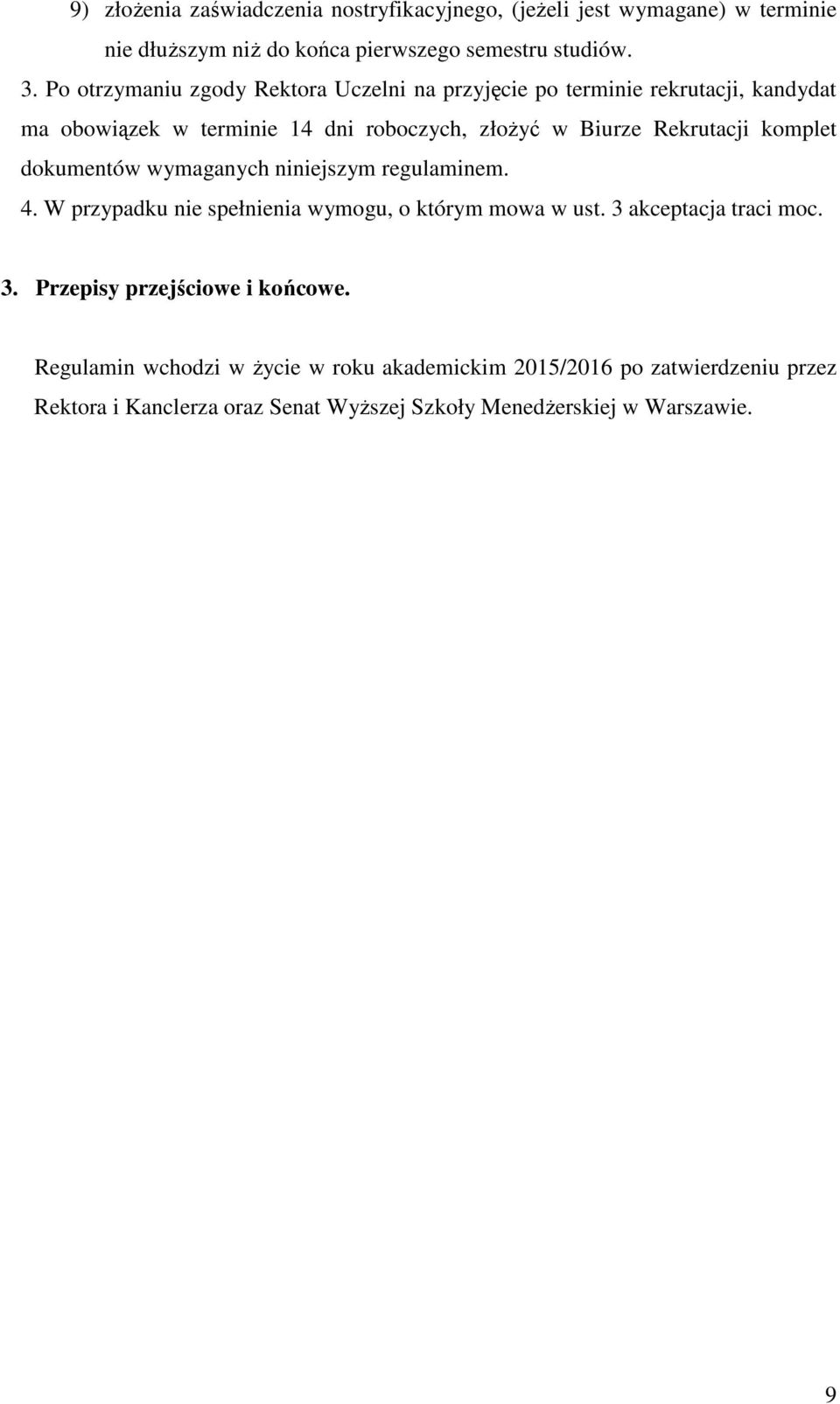 9) złożenia zaświadczenia nostryfikacyjnego, (jeżeli jest wymagane) w terminie nie dłuższym niż do końca pierwszego semestru studiów.

3. Po otrzymaniu zgody Rektora Uczelni na przyjęcie po terminie rekrutacji, kandydat ma obowiązek w terminie 14 dni roboczych, złożyć w Biurze Rekrutacji komplet dokumentów wymaganych niniejszym regulaminem.

4. W przypadku nie spełnienia wymogu, o którym mowa w ust. 3 akceptacja traci moc.

3. Przepisy przejściowe i końcowe.

Regulamin wchodzi w życie w roku akademickim 2015/2016 po zatwierdzeniu przez Rektora i Kanclerza oraz Senat Wyższej Szkoły Menedżerskiej w Warszawie.

9